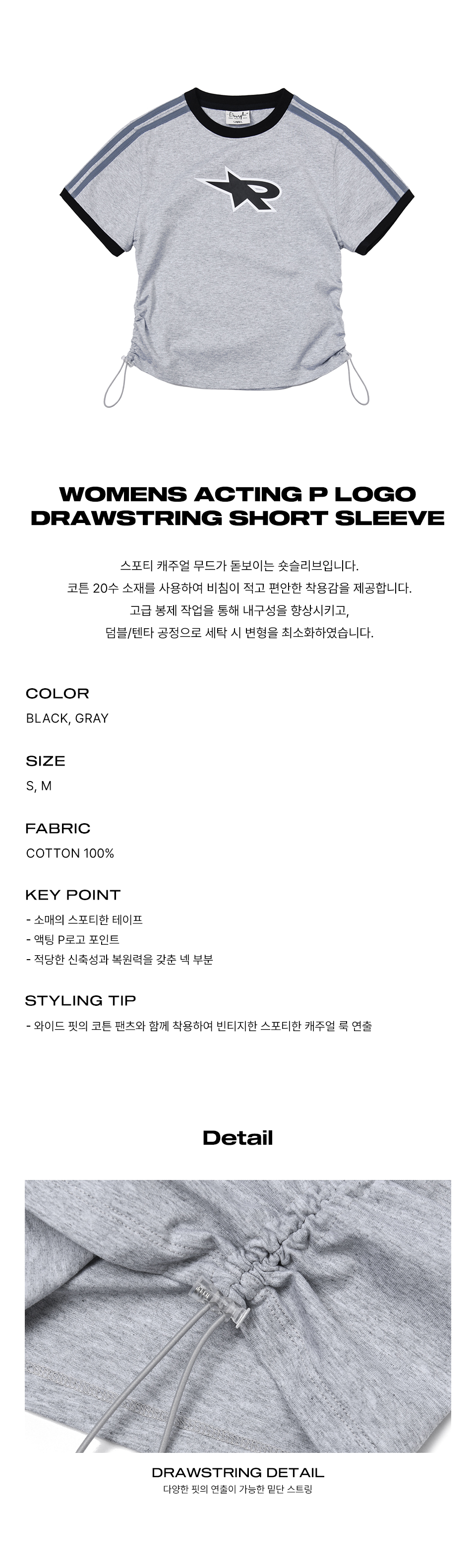 WOMENS ACTING P LOGO DRAWSTRING SHORT SLEEVE

스포티 캐주얼 무드가 돋보이는 숏슬리브입니다.
코튼 20수 소재를 사용하여 비침이 적고 편안한 착용감을 제공합니다.
고급 봉제 작업을 통해 내구성을 향상시키고,
덤블/텐타 공정으로 세탁 시 변형을 최소화하였습니다.

COLOR
BLACK, GRAY

SIZE
S, M

FABRIC
COTTON 100%

KEY POINT
- 소매의 스포티한 테이프
- 액팅 P로고 포인트
- 적당한 신축성과 복원력을 갖춘 넥 부분

STYLING TIP
- 와이드 핏의 코튼 팬츠와 함께 착용하여 빈티지한 스포티한 캐주얼 룩 연출

Detail

DRAWSTRING DETAIL
다양한 핏의 연출이 가능한 밑단 스트링